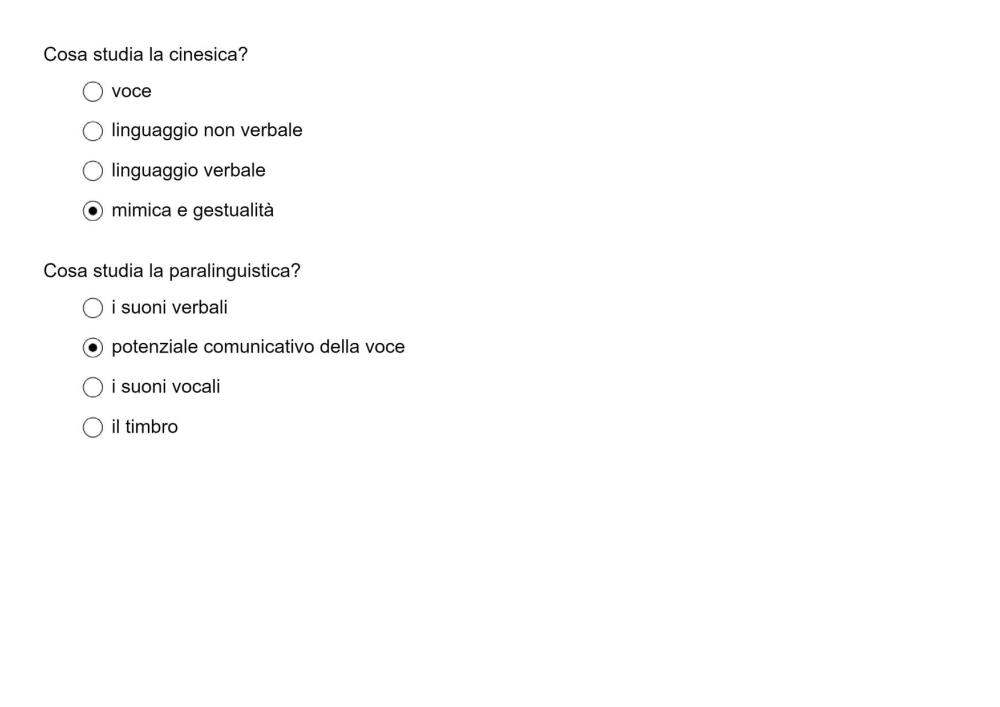 Cosa studia la cinesica?

voce

linguaggio non verbale

linguaggio verbale

mimica e gestualità

Cosa studia la paralinguistica?

i suoni verbali

potenziale comunicativo della voce

i suoni vocali

il timbro